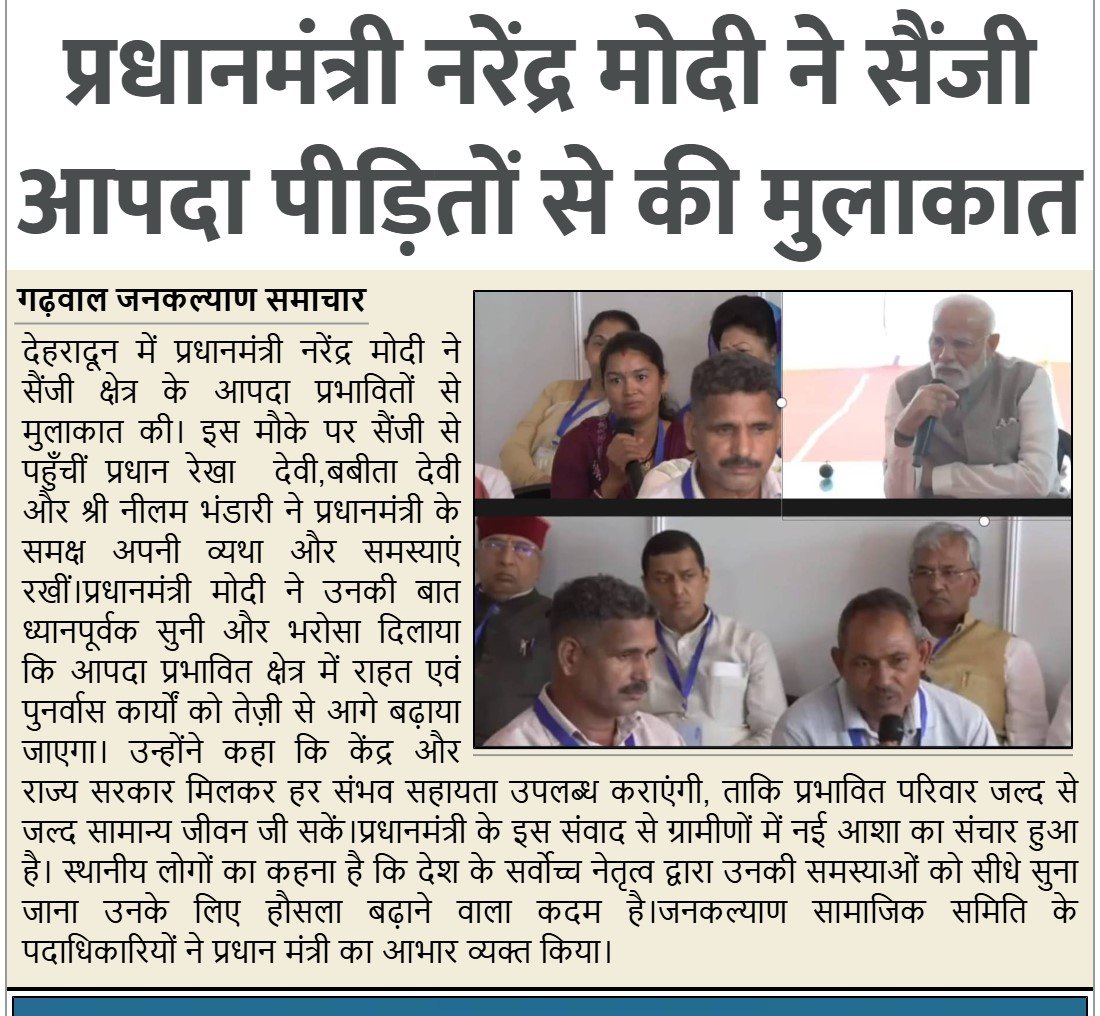 प्रधानमंत्री नरेंद्र मोदी ने सैंजी आपदा पीड़ितों से की मुलाकात

गढ़वाल जनकल्याण समाचार

देहरादून में प्रधानमंत्री नरेंद्र मोदी ने सैंजी क्षेत्र के आपदा प्रभावितों से मुलाकात की। इस मौके पर सैंजी से पहुँचीं प्रधान रेखा देवी,बबीता देवी और श्री नीलम भंडारी ने प्रधानमंत्री के समक्ष अपनी व्यथा और समस्याएं रखीं।प्रधानमंत्री मोदी ने उनकी बात ध्यानपूर्वक सुनी और भरोसा दिलाया कि आपदा प्रभावित क्षेत्र में राहत एवं पुनर्वास कार्यों को तेज़ी से आगे बढ़ाया जाएगा। उन्होंने कहा कि केंद्र और राज्य सरकार मिलकर हर संभव सहायता उपलब्ध कराएंगी, ताकि प्रभावित परिवार जल्द से जल्द सामान्य जीवन जी सकें।प्रधानमंत्री के इस संवाद से ग्रामीणों में नई आशा का संचार हुआ है। स्थानीय लोगों का कहना है कि देश के सर्वोच्च नेतृत्व द्वारा उनकी समस्याओं को सीधे सुना जाना उनके लिए हौसला बढ़ाने वाला कदम है।जनकल्याण सामाजिक समिति के पदाधिकारियों ने प्रधान मंत्री का आभार व्यक्त किया।